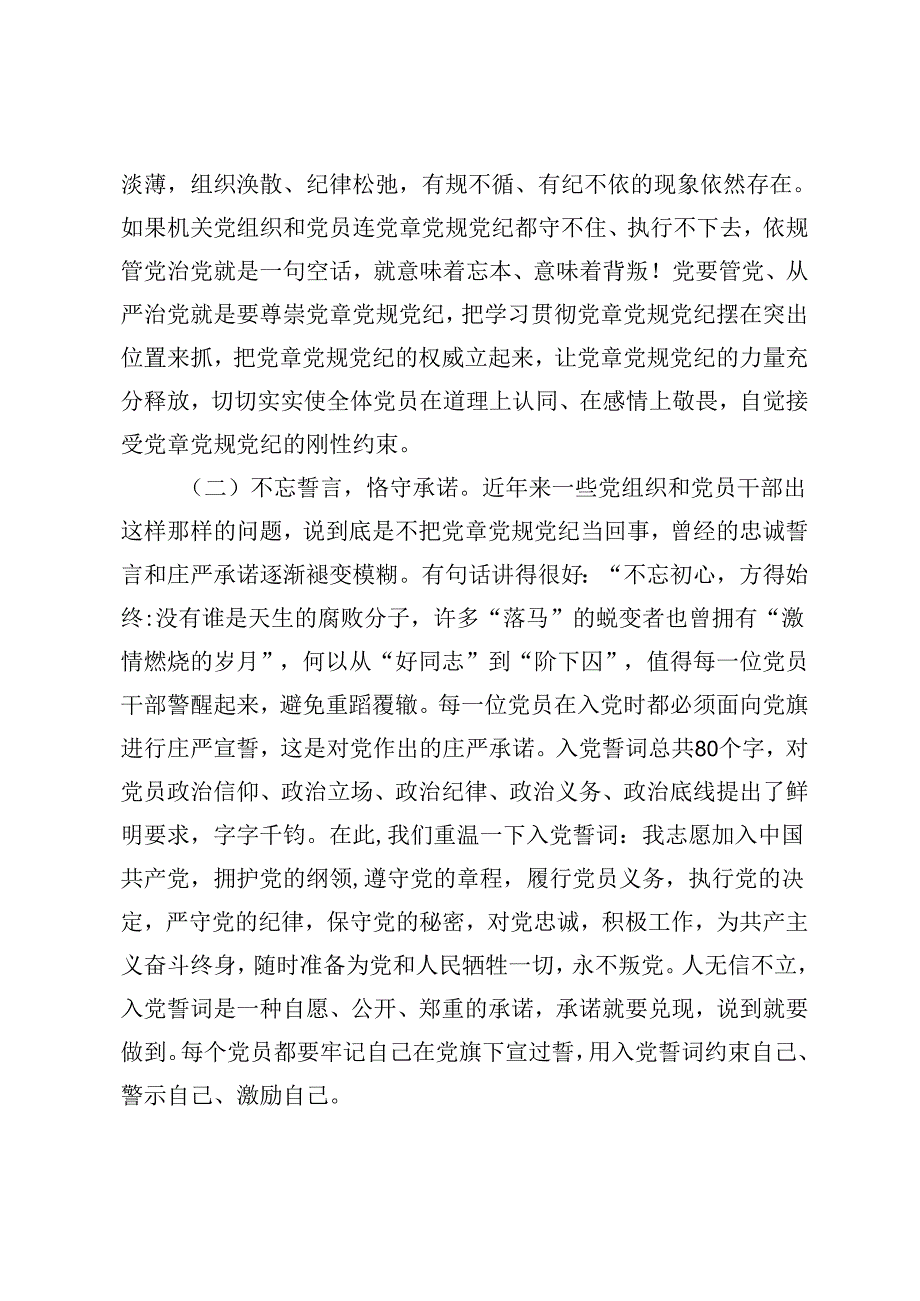 淡薄，组织涣散、纪律松弛，有规不循、有纪不依的现象依然存在。如果机关党组织和党员连党章党规党纪都守不住、执行不下去，依规管党治党就是一句空话，就意味着忘本、意味着背叛！党要管党、从严治党就是要尊崇党章党规党纪，把学习贯彻党章党规党纪摆在突出位置来抓，把党章党规党纪的权威立起来，让党章党规党纪的力量充分释放，切切实实使全体党员在道理上认同、在感情上敬畏，自觉接受党章党规党纪的刚性约束。

（二）不忘誓言，恪守承诺。近年来一些党组织和党员干部出这样那样的问题，说到底是不把党章党规党纪当回事，曾经的忠诚誓言和庄严承诺逐渐褪变模糊。有句话讲得很好：“不忘初心，方得始终:没有谁是天生的腐败分子，许多“落马”的蜕变者也曾拥有“激情燃烧的岁月”，何以从“好同志”到“阶下囚”，值得每一位党员干部警醒起来，避免重蹈覆辙。每一位党员在入党时都必须面向党旗进行庄严宣誓，这是对党作出的庄严承诺。入党誓词总共80个字，对党员政治信仰、政治立场、政治纪律、政治义务、政治底线提出了鲜明要求，字字千钧。在此，我们重温一下入党誓词：我志愿加入中国共产党，拥护党的纲领，遵守党的章程，履行党员义务，执行党的决定，严守党的纪律，保守党的秘密，对党忠诚，积极工作，为共产主义奋斗终身，随时准备为党和人民牺牲一切，永不叛党。人无信不立，入党誓词是一种自愿、公开、郑重的承诺，承诺就要兑现，说到就要做到。每个党员都要牢记自己在党旗下宣过誓，用入党誓词约束自己、警示自己、激励自己。